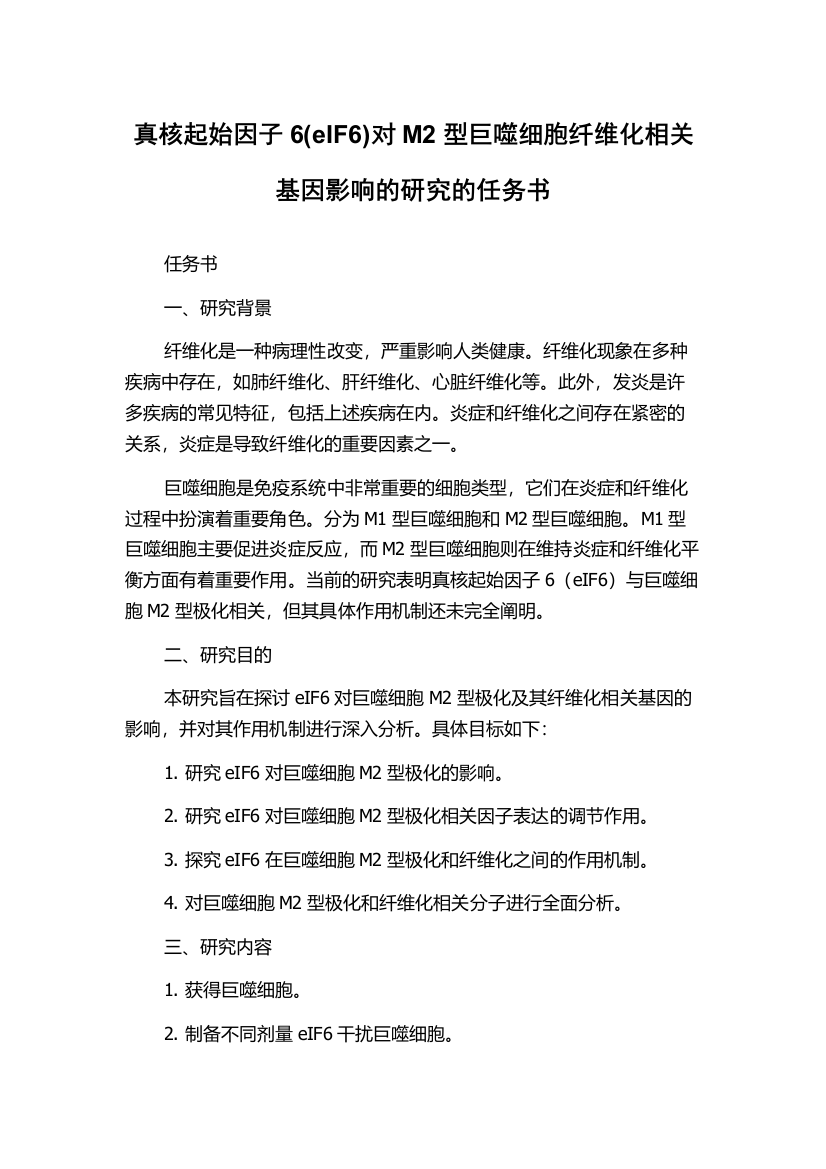 真核起始因子 6(eIF6)对 M2 型巨噬细胞纤维化相关基因影响的研究的任务书

任务书

一、研究背景

纤维化是一种病理性改变，严重影响人类健康。纤维化现象在多种疾病中存在，如肺纤维化、肝纤维化、心脏纤维化等。此外，发炎是许多疾病的常见特征，包括上述疾病在内。炎症和纤维化之间存在紧密的关系，炎症是导致纤维化的重要因素之一。

巨噬细胞是免疫系统中非常重要的细胞类型，它们在炎症和纤维化过程中扮演着重要角色。分为 M1 型巨噬细胞和 M2 型巨噬细胞。M1 型巨噬细胞主要促进炎症反应，而 M2 型巨噬细胞则在维持炎症和纤维化平衡方面有着重要作用。当前的研究表明真核起始因子 6（eIF6）与巨噬细胞 M2 型极化相关，但其具体作用机制还未完全阐明。

二、研究目的

本研究旨在探讨 eIF6 对巨噬细胞 M2 型极化及其纤维化相关基因的影响，并对其作用机制进行深入分析。具体目标如下：

1. 研究 eIF6 对巨噬细胞 M2 型极化的影响。

2. 研究 eIF6 对巨噬细胞 M2 型极化相关因子表达的调节作用。

3. 探究 eIF6 在巨噬细胞 M2 型极化和纤维化之间的作用机制。

4. 对巨噬细胞 M2 型极化和纤维化相关分子进行全面分析。

三、研究内容

1. 获得巨噬细胞。

2. 制备不同剂量 eIF6 干扰巨噬细胞。